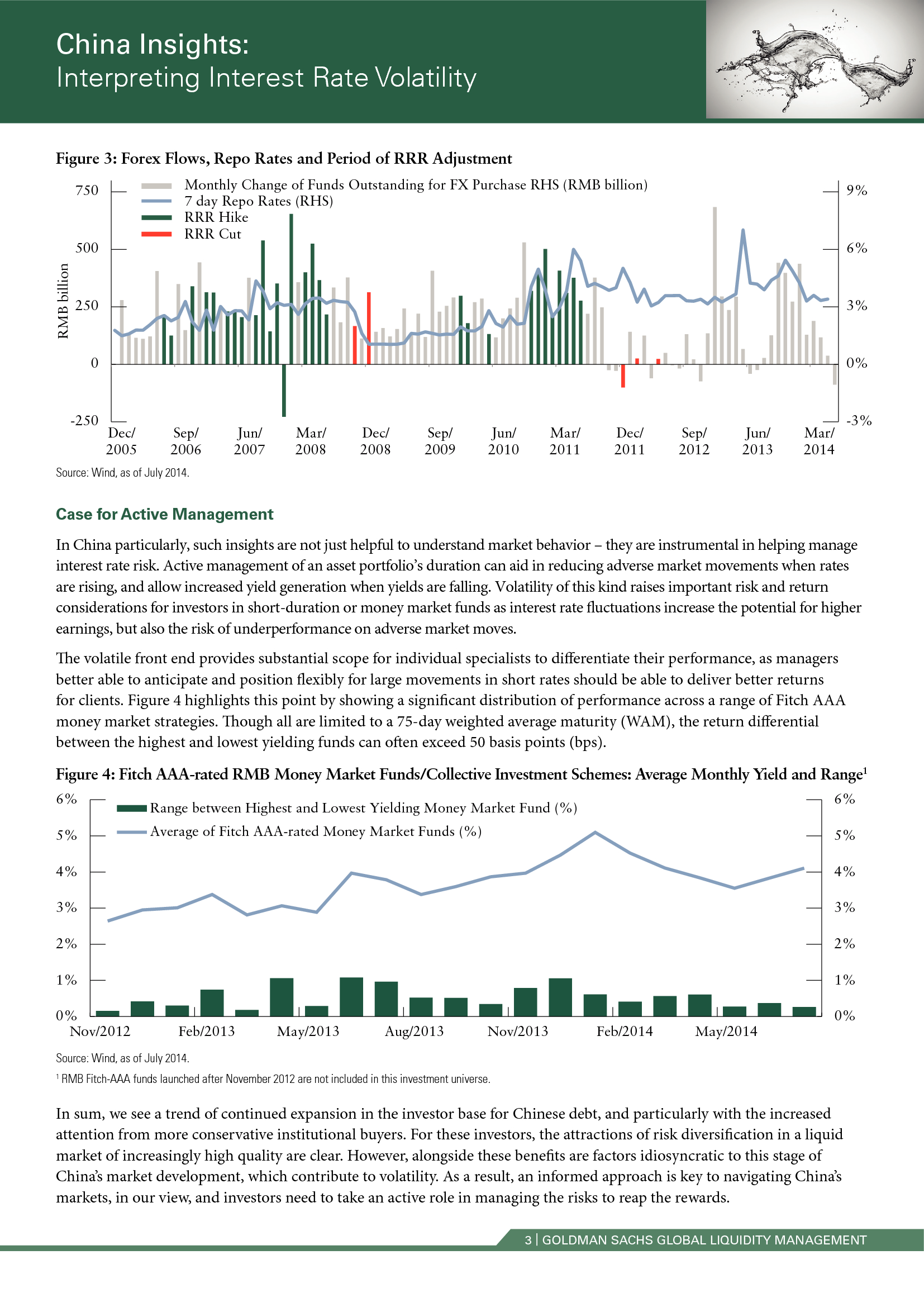 China Insights:
Interpreting Interest Rate Volatility

Figure 3: Forex Flows, Repo Rates and Period of RRR Adjustment

Monthly Change of Funds Outstanding for FX Purchase RHS (RMB billion)
7 day Repo Rates (RHS)
RRR Hike
RRR Cut

RMB billion
750
500
250
0
-250

9%
6%
3%
0%
-3%

Dec/ 2005
Sep/ 2006
Jun/ 2007
Mar/ 2008
Dec/ 2008
Sep/ 2009
Jun/ 2010
Mar/ 2011
Dec/ 2011
Sep/ 2012
Jun/ 2013
Mar/ 2014

Source: Wind, as of July 2014.

Case for Active Management

In China particularly, such insights are not just helpful to understand market behavior – they are instrumental in helping manage interest rate risk. Active management of an asset portfolio's duration can aid in reducing adverse market movements when rates are rising, and allow increased yield generation when yields are falling. Volatility of this kind raises important risk and return considerations for investors in short-duration or money market funds as interest rate fluctuations increase the potential for higher earnings, but also the risk of underperformance on adverse market moves.

The volatile front end provides substantial scope for individual specialists to differentiate their performance, as managers better able to anticipate and position flexibly for large movements in short rates should be able to deliver better returns for clients. Figure 4 highlights this point by showing a significant distribution of performance across a range of Fitch AAA money market strategies. Though all are limited to a 75-day weighted average maturity (WAM), the return differential between the highest and lowest yielding funds can often exceed 50 basis points (bps).

Figure 4: Fitch AAA-rated RMB Money Market Funds/Collective Investment Schemes: Average Monthly Yield and Range$^1$

Range between Highest and Lowest Yielding Money Market Fund (%)
Average of Fitch AAA-rated Money Market Funds (%)

6%
5%
4%
3%
2%
1%
0%

6%
5%
4%
3%
2%
1%
0%

Nov/2012
Feb/2013
May/2013
Aug/2013
Nov/2013
Feb/2014
May/2014

Source: Wind, as of July 2014.
$^1$ RMB Fitch-AAA funds launched after November 2012 are not included in this investment universe.

In sum, we see a trend of continued expansion in the investor base for Chinese debt, and particularly with the increased attention from more conservative institutional buyers. For these investors, the attractions of risk diversification in a liquid market of increasingly high quality are clear. However, alongside these benefits are factors idiosyncratic to this stage of China's market development, which contribute to volatility. As a result, an informed approach is key to navigating China's markets, in our view, and investors need to take an active role in managing the risks to reap the rewards.

3 | GOLDMAN SACHS GLOBAL LIQUIDITY MANAGEMENT